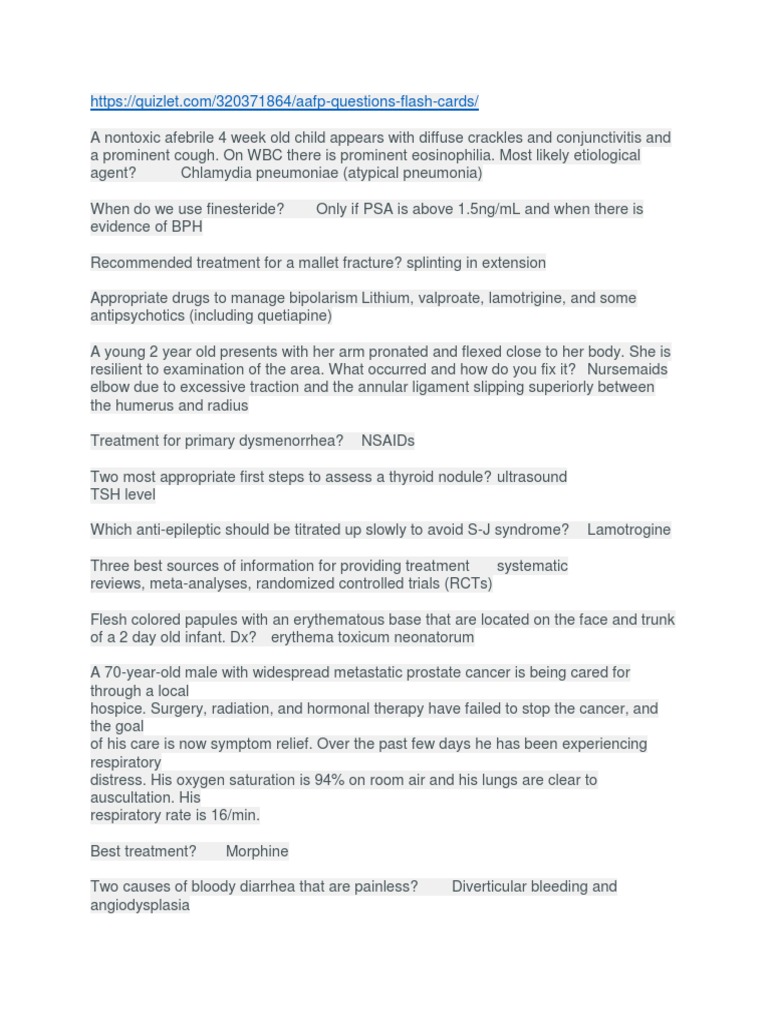 https://quizlet.com/320371864/aafp-questions-flash-cards/

A nontoxic afebrile 4 week old child appears with diffuse crackles and conjunctivitis and a prominent cough. On WBC there is prominent eosinophilia. Most likely etiological agent? Chlamydia pneumoniae (atypical pneumonia)

When do we use finesteride? Only if PSA is above 1.5ng/mL and when there is evidence of BPH

Recommended treatment for a mallet fracture? splinting in extension

Appropriate drugs to manage bipolarism Lithium, valproate, lamotrigine, and some antipsychotics (including quetiapine)

A young 2 year old presents with her arm pronated and flexed close to her body. She is resilient to examination of the area. What occurred and how do you fix it? Nursemaids elbow due to excessive traction and the annular ligament slipping superiorly between the humerus and radius

Treatment for primary dysmenorrhea? NSAIDs

Two most appropriate first steps to assess a thyroid nodule? ultrasound
TSH level

Which anti-epileptic should be titrated up slowly to avoid S-J syndrome? Lamotrogine

Three best sources of information for providing treatment systematic reviews, meta-analyses, randomized controlled trials (RCTs)

Flesh colored papules with an erythematous base that are located on the face and trunk of a 2 day old infant. Dx? erythema toxicum neonatorum

A 70-year-old male with widespread metastatic prostate cancer is being cared for through a local
hospice. Surgery, radiation, and hormonal therapy have failed to stop the cancer, and the goal
of his care is now symptom relief. Over the past few days he has been experiencing respiratory
distress. His oxygen saturation is 94% on room air and his lungs are clear to auscultation. His
respiratory rate is 16/min.

Best treatment? Morphine

Two causes of bloody diarrhea that are painless? Diverticular bleeding and angiodysplasia